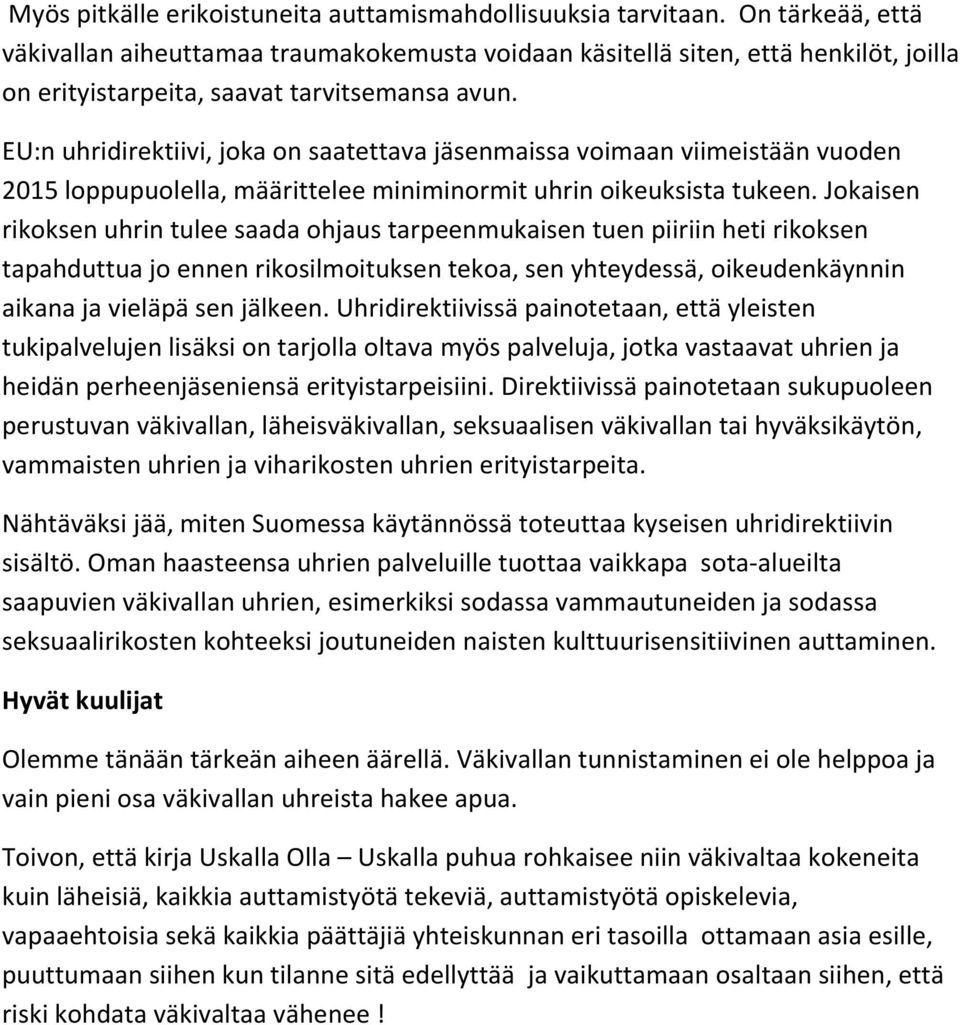 Myös pitkälle erikoistuneita auttamismahdollisuuksia tarvitaan. On tärkeää, että väkivallan aiheuttamaa traumakokemusta voidaan käsitellä siten, että henkilöt, joilla on erityistarpeita, saavat tarvitsemansa avun.

EU:n uhridirektiivi, joka on saatettava jäsenmaissa voimaan viimeistään vuoden 2015 loppupuolella, määrittelee miniminormit uhrin oikeuksista tukeen. Jokaisen rikoksen uhrin tulee saada ohjaus tarpeenmukaisen tuen piiriin heti rikoksen tapahduttua jo ennen rikosilmoituksen tekoa, sen yhteydessä, oikeudenkäynnin aikana ja vieläpä sen jälkeen. Uhridirektiivissä painotetaan, että yleisten tukipalvelujen lisäksi on tarjolla oltava myös palveluja, jotka vastaavat uhrien ja heidän perheenjäseniensä erityistarpeisiini. Direktiivissä painotetaan sukupuoleen perustuvan väkivallan, läheisväkivallan, seksuaalisen väkivallan tai hyväksikäytön, vammaisten uhrien ja viharikosten uhrien erityistarpeita.

Nähtäväksi jää, miten Suomessa käytännössä toteuttaa kyseisen uhridirektiivin sisältö. Oman haasteensa uhrien palveluille tuottaa vaikkapa sota-alueilta saapuvien väkivallan uhrien, esimerkiksi sodassa vammautuneiden ja sodassa seksuaalirikosten kohteeksi joutuneiden naisten kulttuurisensitiivinen auttaminen.

Hyvät kuulijat

Olemme tänään tärkeän aiheen äärellä. Väkivallan tunnistaminen ei ole helppoa ja vain pieni osa väkivallan uhreista hakee apua.

Toivon, että kirja Uskalla Olla – Uskalla puhua rohkaisee niin väkivaltaa kokeneita kuin läheisiä, kaikkia auttamistyötä tekeviä, auttamistyötä opiskelevia, vapaaehtoisia sekä kaikkia päättäjiä yhteiskunnan eri tasoilla ottamaan asia esille, puuttumaan siihen kun tilanne sitä edellyttää ja vaikuttamaan osaltaan siihen, että riski kohdata väkivaltaa vähenee !